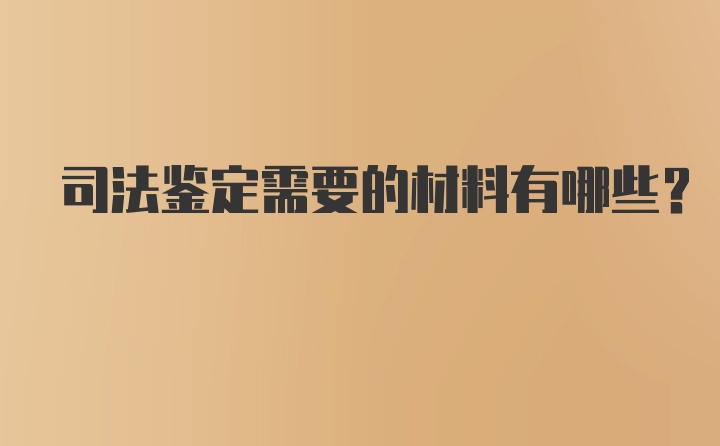 司法鉴定需要的材料有哪些?